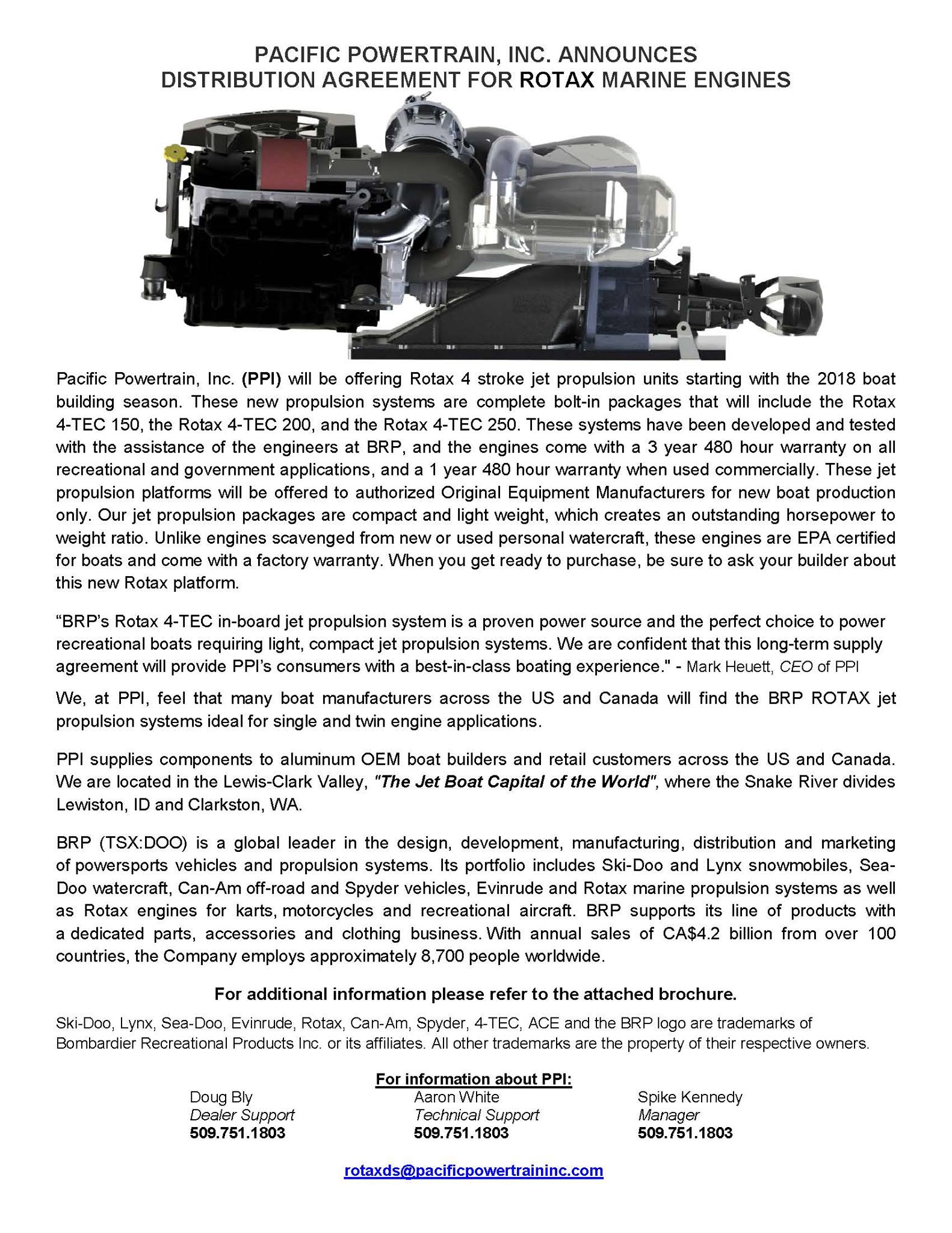 PACIFIC POWERTRAIN, INC. ANNOUNCES
DISTRIBUTION AGREEMENT FOR ROTAX MARINE ENGINES

Pacific Powertrain, Inc. (PPI) will be offering Rotax 4 stroke jet propulsion units starting with the 2018 boat building season. These new propulsion systems are complete bolt-in packages that will include the Rotax 4-TEC 150, the Rotax 4-TEC 200, and the Rotax 4-TEC 250. These systems have been developed and tested with the assistance of the engineers at BRP, and the engines come with a 3 year 480 hour warranty on all recreational and government applications, and a 1 year 480 hour warranty when used commercially. These jet propulsion platforms will be offered to authorized Original Equipment Manufacturers for new boat production only. Our jet propulsion packages are compact and light weight, which creates an outstanding horsepower to weight ratio. Unlike engines scavenged from new or used personal watercraft, these engines are EPA certified for boats and come with a factory warranty. When you get ready to purchase, be sure to ask your builder about this new Rotax platform.

"BRP's Rotax 4-TEC in-board jet propulsion system is a proven power source and the perfect choice to power recreational boats requiring light, compact jet propulsion systems. We are confident that this long-term supply agreement will provide PPI's consumers with a best-in-class boating experience." - Mark Heuett, CEO of PPI

We, at PPI, feel that many boat manufacturers across the US and Canada will find the BRP ROTAX jet propulsion systems ideal for single and twin engine applications.

PPI supplies components to aluminum OEM boat builders and retail customers across the US and Canada. We are located in the Lewis-Clark Valley, "The Jet Boat Capital of the World", where the Snake River divides Lewiston, ID and Clarkston, WA.

BRP (TSX:DOO) is a global leader in the design, development, manufacturing, distribution and marketing of powersports vehicles and propulsion systems. Its portfolio includes Ski-Doo and Lynx snowmobiles, Sea-Doo watercraft, Can-Am off-road and Spyder vehicles, Evinrude and Rotax marine propulsion systems as well as Rotax engines for karts, motorcycles and recreational aircraft. BRP supports its line of products with a dedicated parts, accessories and clothing business. With annual sales of CA$4.2 billion from over 100 countries, the Company employs approximately 8,700 people worldwide.

For additional information please refer to the attached brochure.

Ski-Doo, Lynx, Sea-Doo, Evinrude, Rotax, Can-Am, Spyder, 4-TEC, ACE and the BRP logo are trademarks of Bombardier Recreational Products Inc. or its affiliates. All other trademarks are the property of their respective owners.

For information about PPI:

Doug Bly
Dealer Support
509.751.1803

Aaron White
Technical Support
509.751.1803

Spike Kennedy
Manager
509.751.1803

rotaxds@pacificpowertraininc.com